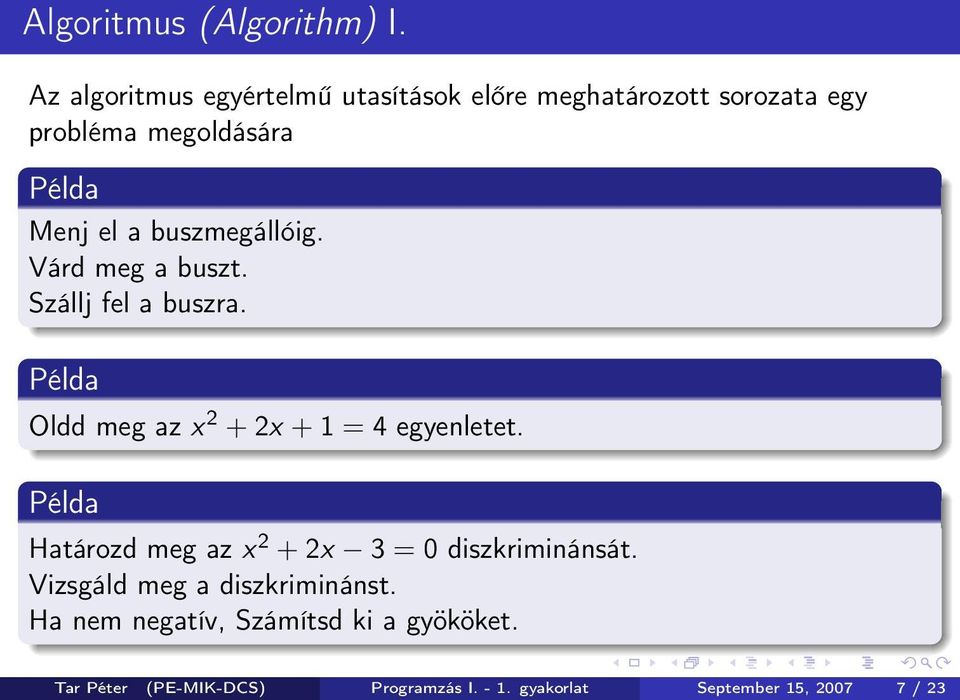 Algoritmus (Algorithm) I.

Az algoritmus egyértelmű utasítások előre meghatározott sorozata egy probléma megoldására

Példa

Menj el a buszmegállóig.
Várd meg a buszt.
Szállj fel a buszra.

Példa

Oldd meg az $x^2 + 2x + 1 = 4$ egyenletet.

Példa

Határozd meg az $x^2 + 2x - 3 = 0$ diszkriminánsát.
Vizsgáld meg a diszkriminánst.
Ha nem negatív, Számítsd ki a gyököket.

Tar Péter (PE-MIK-DCS) Programzás I. - 1. gyakorlat September 15, 2007 7 / 23